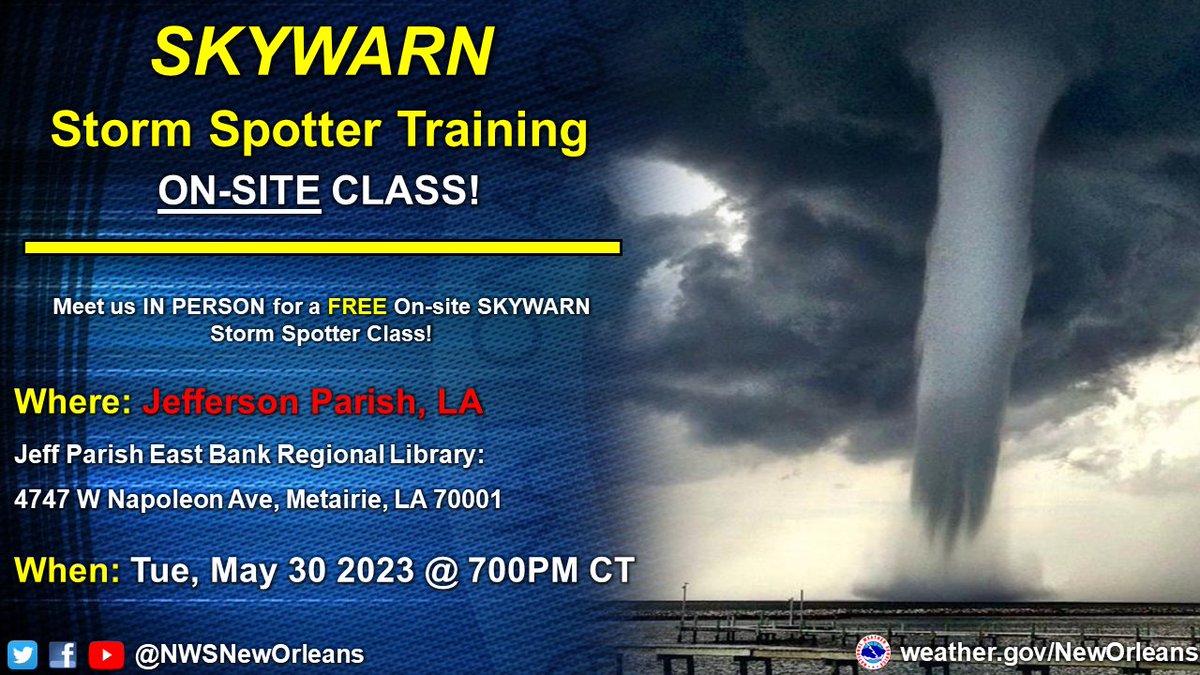 SKYWARN
Storm Spotter Training
ON-SITE CLASS!

Meet us IN PERSON for a FREE On-site SKYWARN Storm Spotter Class!

Where: Jefferson Parish, LA

Jeff Parish East Bank Regional Library:

4747 W Napoleon Ave, Metairie, LA 70001

When: Tue, May 30 2023 @ 700PM CT

@NWSNewOrleans

weather.gov/NewOrleans